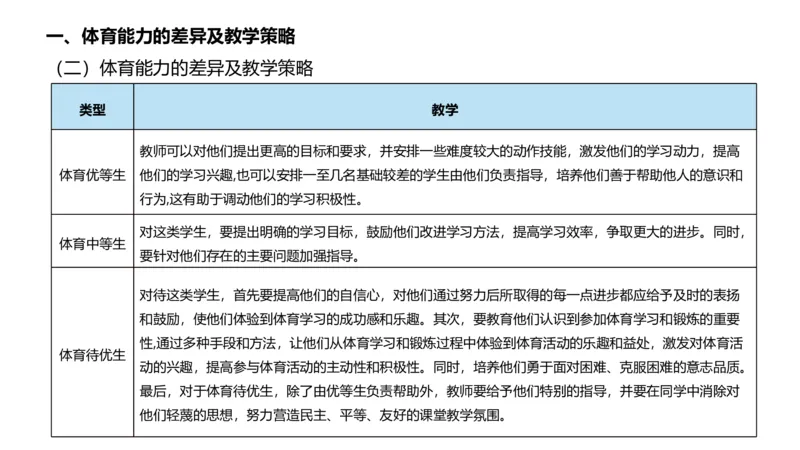 一、体育能力的差异及教学策略

（二）体育能力的差异及教学策略

| 类型 | 教学 |
|---|---|
| 体育优等生 | 教师可以对他们提出更高的目标和要求，并安排一些难度较大的动作技能，激发他们的学习动力，提高他们的学习兴趣,也可以安排一至几名基础较差的学生由他们负责指导，培养他们善于帮助他人的意识和行为,这有助于调动他们的学习积极性。 |
| 体育中等生 | 对这类学生，要提出明确的学习目标，鼓励他们改进学习方法，提高学习效率，争取更大的进步。同时，要针对他们存在的主要问题加强指导。 |
| 体育待优生 | 对待这类学生，首先要提高他们的自信心，对他们通过努力后所取得的每一点进步都应给予及时的表扬和鼓励，使他们体验到体育学习的成功感和乐趣。其次，要教育他们认识到参加体育学习和锻炼的重要性,通过多种手段和方法，让他们从体育学习和锻炼过程中体验到体育活动的乐趣和益处，激发对体育活动的兴趣，提高参与体育活动的主动性和积极性。同时，培养他们勇于面对困难、克服困难的意志品质。最后，对于体育待优生，除了由优等生负责帮助外，教师要给予他们特别的指导，并要在同学中消除对他们轻蔑的思想，努力营造民主、平等、友好的课堂教学氛围。 |